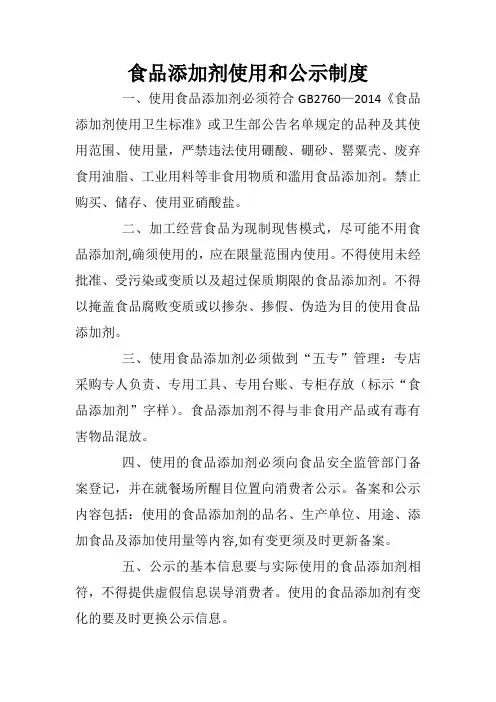 食品添加剂使用和公示制度

一、使用食品添加剂必须符合 GB2760—2014《食品添加剂使用卫生标准》或卫生部公告名单规定的品种及其使用范围、使用量，严禁违法使用硼酸、硼砂、罂粟壳、废弃食用油脂、工业用料等非食用物质和滥用食品添加剂。禁止购买、储存、使用亚硝酸盐。

二、加工经营食品为现制现售模式，尽可能不用食品添加剂,确须使用的，应在限量范围内使用。不得使用未经批准、受污染或变质以及超过保质期限的食品添加剂。不得以掩盖食品腐败变质或以掺杂、掺假、伪造为目的使用食品添加剂。

三、使用食品添加剂必须做到“五专”管理：专店采购专人负责、专用工具、专用台账、专柜存放（标示“食品添加剂”字样）。食品添加剂不得与非食用产品或有毒有害物品混放。

四、使用的食品添加剂必须向食品安全监管部门备案登记，并在就餐场所醒目位置向消费者公示。备案和公示内容包括：使用的食品添加剂的品名、生产单位、用途、添加食品及添加使用量等内容,如有变更须及时更新备案。

五、公示的基本信息要与实际使用的食品添加剂相符，不得提供虚假信息误导消费者。使用的食品添加剂有变化的要及时更换公示信息。